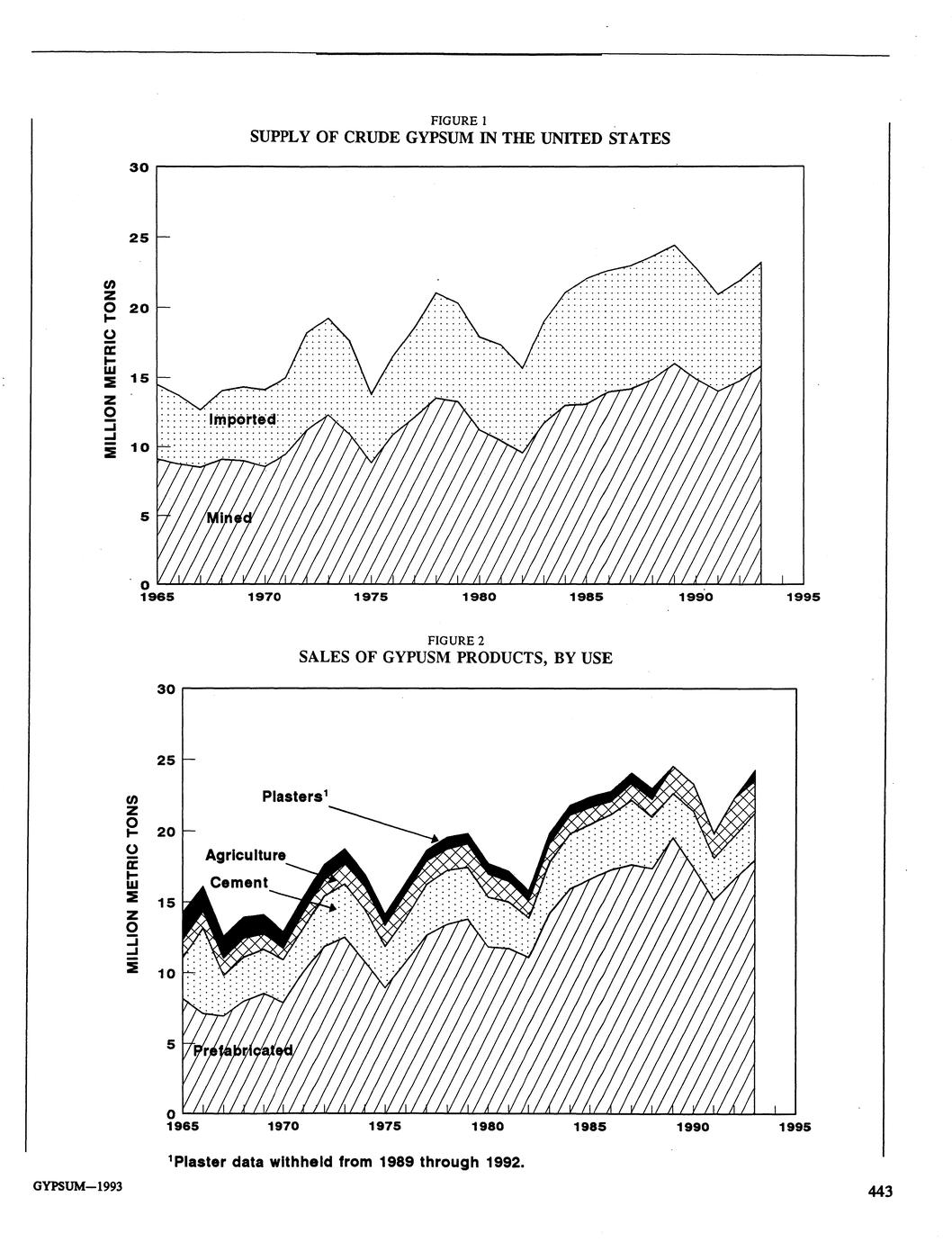 FIGURE 1
SUPPLY OF CRUDE GYPSUM IN THE UNITED STATES

MILLION METRIC TONS

30
25
20
15
10
5
0

Imported
Mined

1965 1970 1975 1980 1985 1990 1995

FIGURE 2
SALES OF GYPUSM PRODUCTS, BY USE

MILLION METRIC TONS

30
25
20
15
10
5
0

Plasters$^1$
Agriculture
Cement
Prefabricated

1965 1970 1975 1980 1985 1990 1995

$^1$Plaster data withheld from 1989 through 1992.

GYPSUM—1993

443